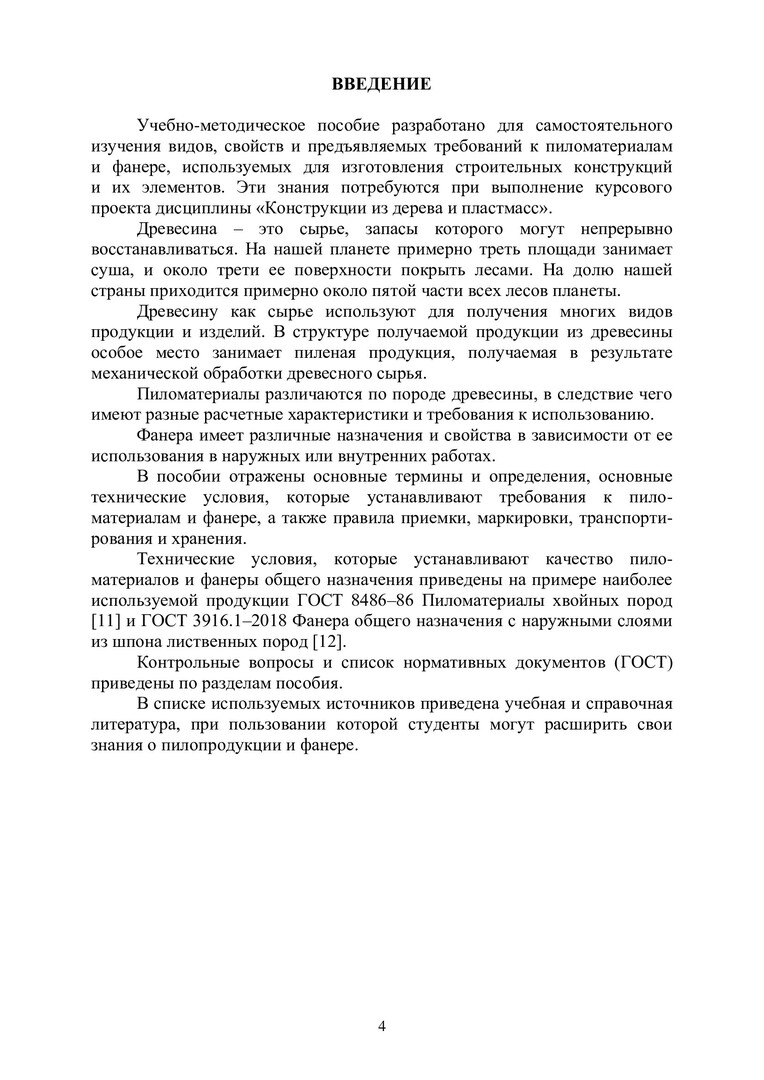 ВВЕДЕНИЕ

Учебно-методическое пособие разработано для самостоятельного изучения видов, свойств и предъявляемых требований к пиломатериалам и фанере, используемых для изготовления строительных конструкций и их элементов. Эти знания потребуются при выполнение курсового проекта дисциплины «Конструкции из дерева и пластмасс».

Древесина – это сырье, запасы которого могут непрерывно восстанавливаться. На нашей планете примерно треть площади занимает суша, и около трети ее поверхности покрыть лесами. На долю нашей страны приходится примерно около пятой части всех лесов планеты.

Древесину как сырье используют для получения многих видов продукции и изделий. В структуре получаемой продукции из древесины особое место занимает пиленая продукция, получаемая в результате механической обработки древесного сырья.

Пиломатериалы различаются по породе древесины, в следствие чего имеют разные расчетные характеристики и требования к использованию.

Фанера имеет различные назначения и свойства в зависимости от ее использования в наружных или внутренних работах.

В пособии отражены основные термины и определения, основные технические условия, которые устанавливают требования к пиломатериалам и фанере, а также правила приемки, маркировки, транспортирования и хранения.

Технические условия, которые устанавливают качество пиломатериалов и фанеры общего назначения приведены на примере наиболее используемой продукции ГОСТ 8486–86 Пиломатериалы хвойных пород [11] и ГОСТ 3916.1–2018 Фанера общего назначения с наружными слоями из шпона лиственных пород [12].

Контрольные вопросы и список нормативных документов (ГОСТ) приведены по разделам пособия.

В списке используемых источников приведена учебная и справочная литература, при пользовании которой студенты могут расширить свои знания о пилопродукции и фанере.

4